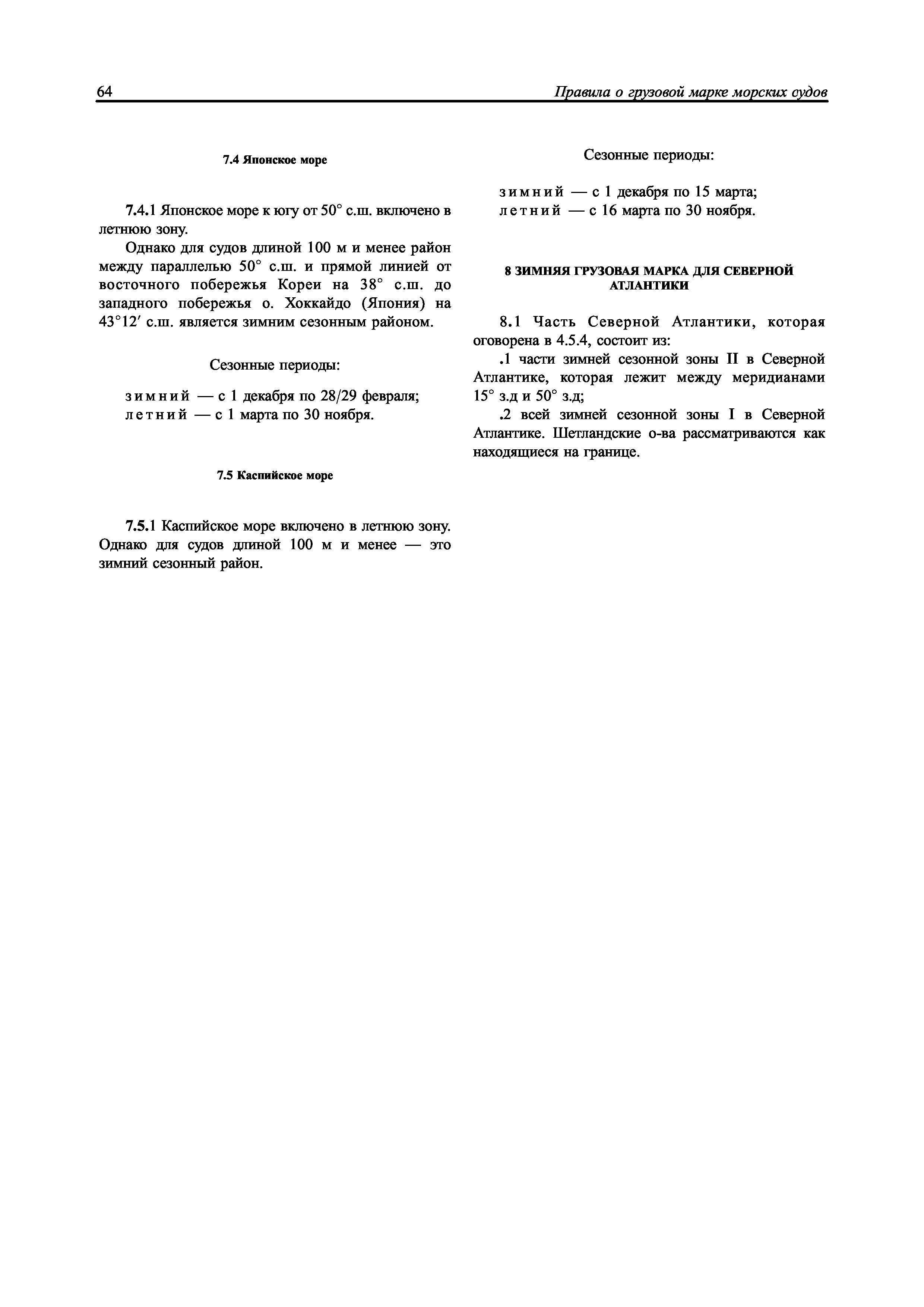 64

Правила о грузовой марке морских судов

7.4 Японское море

7.4.1 Японское море к югу от 50° с.ш. включено в летнюю зону.

Однако для судов длиной 100 м и менее район между параллелью 50° с.ш. и прямой линией от восточного побережья Кореи на 38° с.ш. до западного побережья о. Хоккайдо (Япония) на 43°12′ с.ш. является зимним сезонным районом.

Сезонные периоды:

зимний — с 1 декабря по 28/29 февраля;
летний — с 1 марта по 30 ноября.

7.5 Каспийское море

7.5.1 Каспийское море включено в летнюю зону. Однако для судов длиной 100 м и менее — это зимний сезонный район.

Сезонные периоды:

зимний — с 1 декабря по 15 марта;
летний — с 16 марта по 30 ноября.

8 ЗИМНЯЯ ГРУЗОВАЯ МАРКА ДЛЯ СЕВЕРНОЙ АТЛАНТИКИ

8.1 Часть Северной Атлантики, которая оговорена в 4.5.4, состоит из:

.1 части зимней сезонной зоны II в Северной Атлантике, которая лежит между меридианами 15° з.д и 50° з.д;

.2 всей зимней сезонной зоны I в Северной Атлантике. Шетландские о-ва рассматриваются как находящиеся на границе.